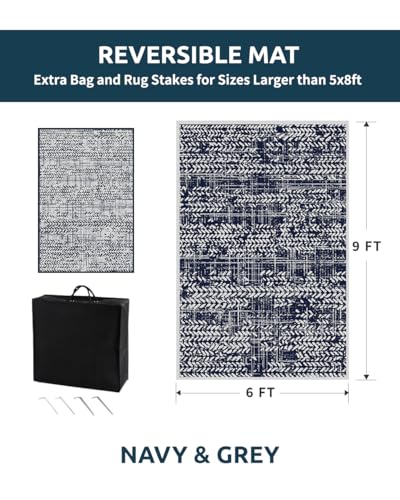 REVERSIBLE MAT
Extra Bag and Rug Stakes for Sizes Larger than 5x8ft

9 FT

6 FT

NAVY & GREY